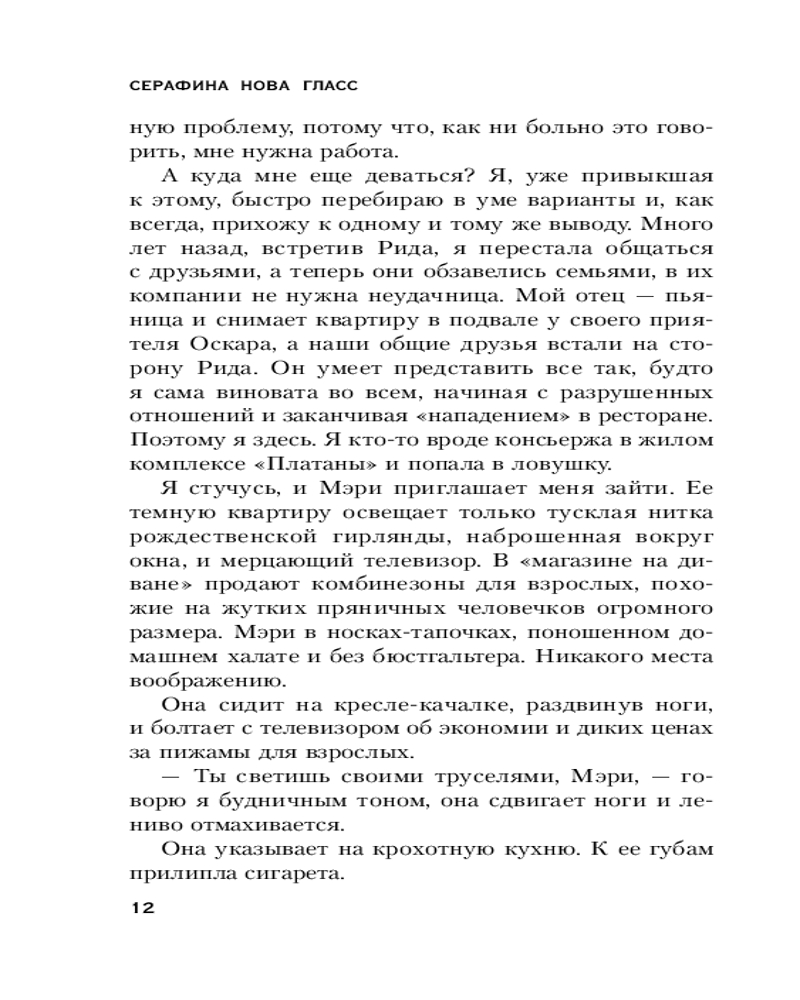 СЕРАФИНА НОВА ГЛАСС

ную проблему, потому что, как ни больно это говорить, мне нужна работа.

А куда мне еще деваться? Я, уже привыкшая к этому, быстро перебираю в уме варианты и, как всегда, прихожу к одному и тому же выводу. Много лет назад, встретив Рида, я перестала общаться с друзьями, а теперь они обзавелись семьями, в их компании не нужна неудачница. Мой отец — пьяница и снимает квартиру в подвале у своего приятеля Оскара, а наши общие друзья встали на сторону Рида. Он умеет представить все так, будто я сама виновата во всем, начиная с разрушенных отношений и заканчивая «нападением» в ресторане. Поэтому я здесь. Я кто-то вроде консьержа в жилом комплексе «Платаны» и попала в ловушку.

Я стучусь, и Мэри приглашает меня зайти. Ее темную квартиру освещает только тусклая нитка рождественской гирлянды, наброшенная вокруг окна, и мерцающий телевизор. В «магазине на диване» продают комбинезоны для взрослых, похожие на жутких пряничных человечков огромного размера. Мэри в носках-тапочках, поношенном домашнем халате и без бюстгальтера. Никакого места воображению.

Она сидит на кресле-качалке, раздвинув ноги, и болтает с телевизором об экономии и диких ценах за пижамы для взрослых.

— Ты светишь своими труселями, Мэри, — говорю я будничным тоном, она сдвигает ноги и лениво отмахивается.

Она указывает на крохотную кухню. К ее губам прилипла сигарета.

12